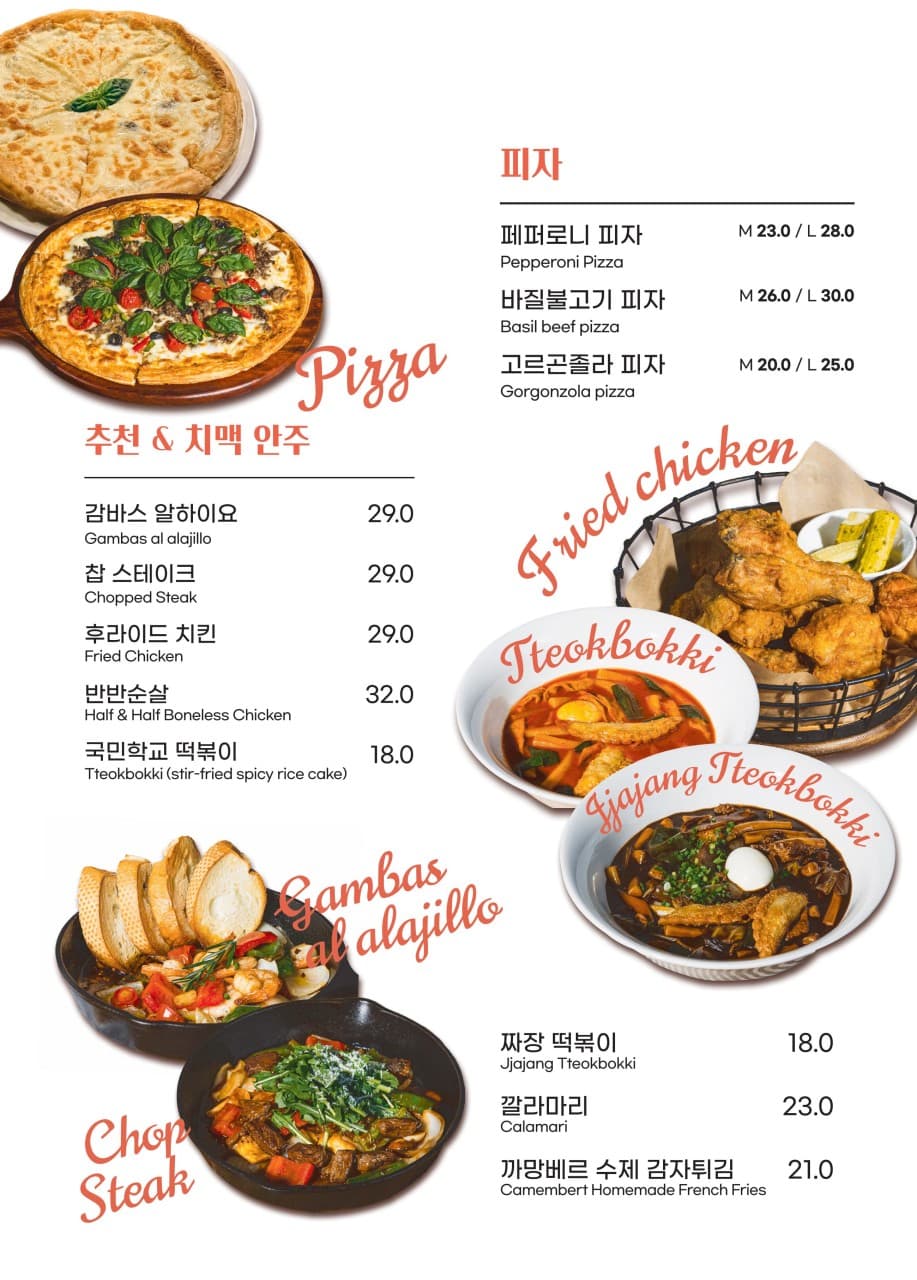 피자

페퍼로니 피자 M 23.0 / L 28.0
Pepperoni Pizza

바질불고기 피자 M 26.0 / L 30.0
Basil beef pizza

고르곤졸라 피자 M 20.0 / L 25.0
Gorgonzola pizza

Pizza

추천 & 치맥 안주

감바스 알하이요 29.0
Gambas al alajillo

찹 스테이크 29.0
Chopped Steak

후라이드 치킨 29.0
Fried Chicken

반반순살 32.0
Half & Half Boneless Chicken

국민학교 떡볶이 18.0
Tteokbokki (stir-fried spicy rice cake)

Fried chicken

Tteokbokki

Jjajang Tteokbokki

Gambas al alajillo

Chop Steak

짜장 떡볶이 18.0
Jjajang Tteokbokki

깔라마리 23.0
Calamari

까망베르 수제 감자튀김 21.0
Camembert Homemade French Fries